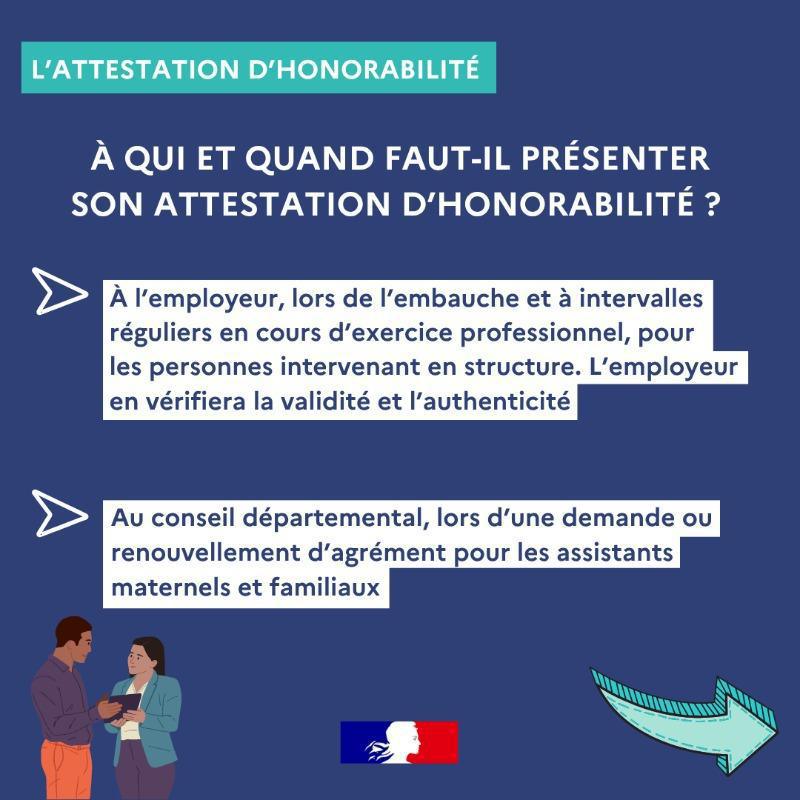 L'ATTESTATION D'HONORABILITÉ

À QUI ET QUAND FAUT-IL PRÉSENTER SON ATTESTATION D'HONORABILITÉ ?

À l'employeur, lors de l'embauche et à intervalles réguliers en cours d'exercice professionnel, pour les personnes intervenant en structure. L'employeur en vérifiera la validité et l'authenticité

Au conseil départemental, lors d'une demande ou renouvellement d'agrément pour les assistants maternels et familiaux